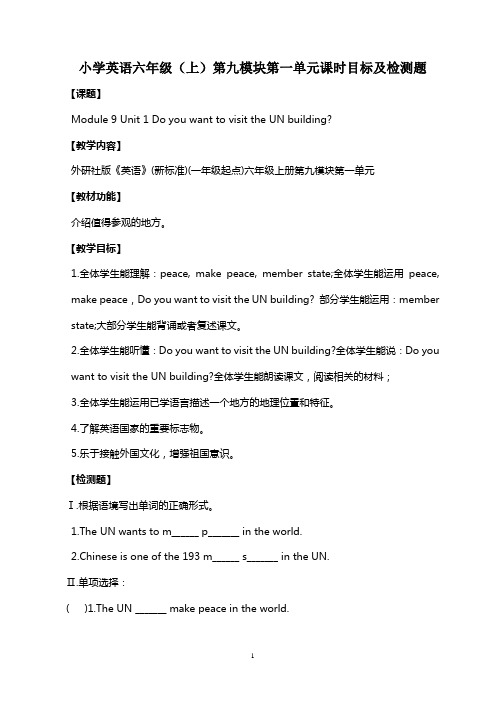 小学英语六年级（上）第九模块第一单元课时目标及检测题

【课题】

Module 9 Unit 1 Do you want to visit the UN building?

【教学内容】

外研社版《英语》(新标准)(一年级起点)六年级上册第九模块第一单元

【教材功能】

介绍值得参观的地方。

【教学目标】

1.全体学生能理解：peace, make peace, member state;全体学生能运用 peace, make peace，Do you want to visit the UN building? 部分学生能运用：member state;大部分学生能背诵或者复述课文。

2.全体学生能听懂：Do you want to visit the UN building?全体学生能说：Do you want to visit the UN building?全体学生能朗读课文，阅读相关的材料；

3.全体学生能运用已学语言描述一个地方的地理位置和特征。

4.了解英语国家的重要标志物。

5.乐于接触外国文化，增强祖国意识。

【检测题】

Ⅰ.根据语境写出单词的正确形式。

1.The UN wants to m_____ p______ in the world.

2.Chinese is one of the 193 m_____ s______ in the UN.

Ⅱ.单项选择：

(　)1.The UN ______ make peace in the world.

1